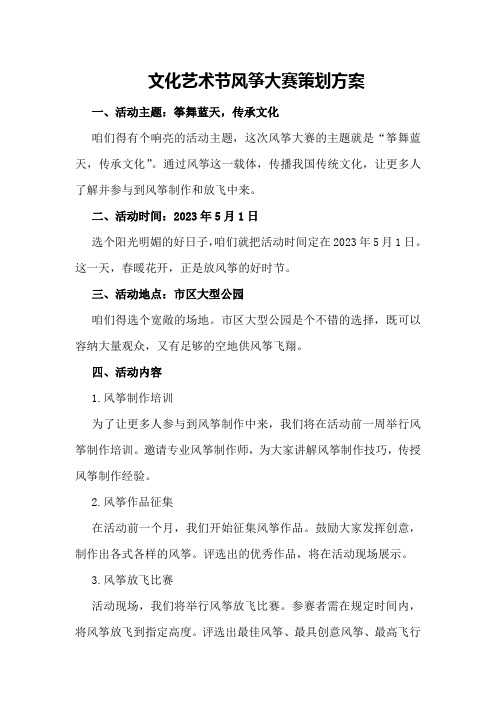 文化艺术节风筝大赛策划方案

一、活动主题：筝舞蓝天，传承文化

咱们得有个响亮的活动主题，这次风筝大赛的主题就是“筝舞蓝天，传承文化”。通过风筝这一载体，传播我国传统文化，让更多人了解并参与到风筝制作和放飞中来。

二、活动时间：2023年5月1日

选个阳光明媚的好日子，咱们就把活动时间定在2023年5月1日。这一天，春暖花开，正是放风筝的好时节。

三、活动地点：市区大型公园

咱们得选个宽敞的场地。市区大型公园是个不错的选择，既可以容纳大量观众，又有足够的空地供风筝飞翔。

四、活动内容

1.风筝制作培训

为了让更多人参与到风筝制作中来，我们将在活动前一周举行风筝制作培训。邀请专业风筝制作师，为大家讲解风筝制作技巧，传授风筝制作经验。

2.风筝作品征集

在活动前一个月，我们开始征集风筝作品。鼓励大家发挥创意，制作出各式各样的风筝。评选出的优秀作品，将在活动现场展示。

3.风筝放飞比赛

活动现场，我们将举行风筝放飞比赛。参赛者需在规定时间内，将风筝放飞到指定高度。评选出最佳风筝、最具创意风筝、最高飞行